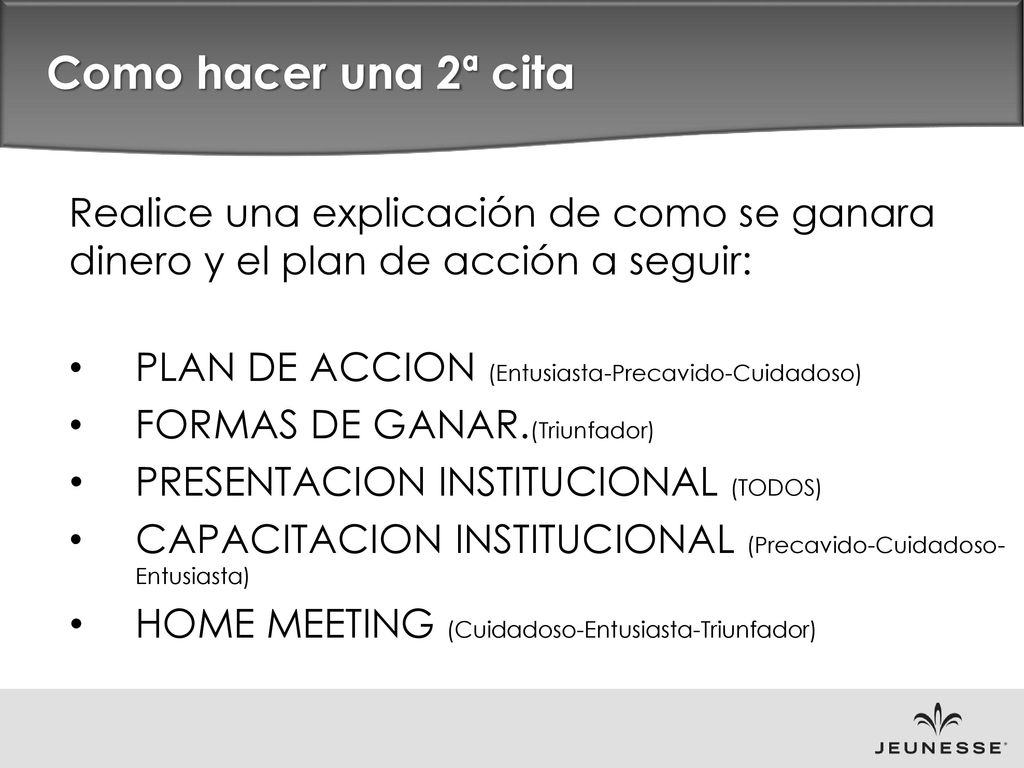 Como hacer una 2ª cita

Realice una explicación de como se ganara dinero y el plan de acción a seguir:

• PLAN DE ACCION (Entusiasta-Precavido-Cuidadoso)
• FORMAS DE GANAR.(Triunfador)
• PRESENTACION INSTITUCIONAL (TODOS)
• CAPACITACION INSTITUCIONAL (Precavido-Cuidadoso-Entusiasta)
• HOME MEETING (Cuidadoso-Entusiasta-Triunfador)

JEUNESSE®